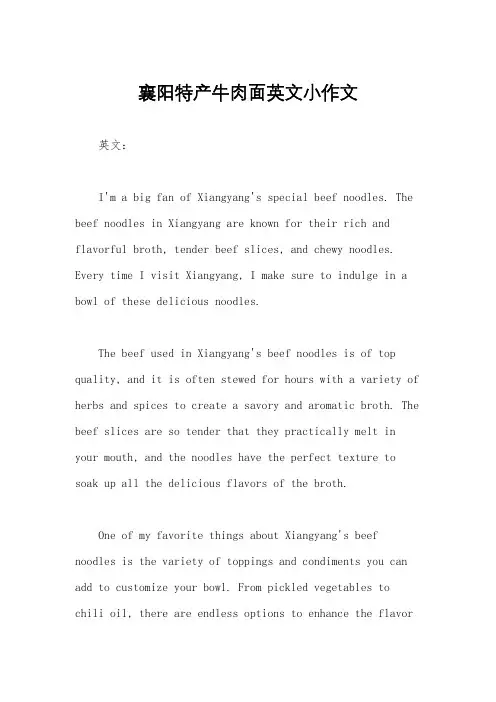 襄阳特产牛肉面英文小作文

英文：

I'm a big fan of Xiangyang's special beef noodles. The beef noodles in Xiangyang are known for their rich and flavorful broth, tender beef slices, and chewy noodles. Every time I visit Xiangyang, I make sure to indulge in a bowl of these delicious noodles.

The beef used in Xiangyang's beef noodles is of top quality, and it is often stewed for hours with a variety of herbs and spices to create a savory and aromatic broth. The beef slices are so tender that they practically melt in your mouth, and the noodles have the perfect texture to soak up all the delicious flavors of the broth.

One of my favorite things about Xiangyang's beef noodles is the variety of toppings and condiments you can add to customize your bowl. From pickled vegetables to chili oil, there are endless options to enhance the flavor